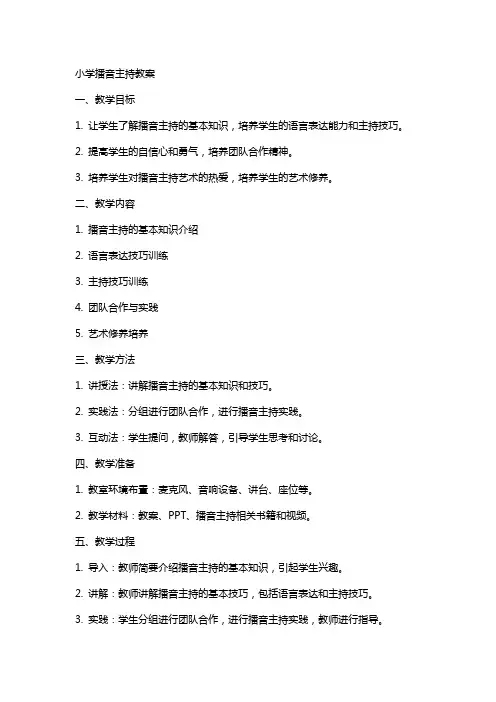 小学播音主持教案

一、教学目标

1. 让学生了解播音主持的基本知识，培养学生的语言表达能力和主持技巧。

2. 提高学生的自信心和勇气，培养团队合作精神。

3. 培养学生对播音主持艺术的热爱，培养学生的艺术修养。

二、教学内容

1. 播音主持的基本知识介绍

2. 语言表达技巧训练

3. 主持技巧训练

4. 团队合作与实践

5. 艺术修养培养

三、教学方法

1. 讲授法：讲解播音主持的基本知识和技巧。

2. 实践法：分组进行团队合作，进行播音主持实践。

3. 互动法：学生提问，教师解答，引导学生思考和讨论。

四、教学准备

1. 教室环境布置：麦克风、音响设备、讲台、座位等。

2. 教学材料：教案、PPT、播音主持相关书籍和视频。

五、教学过程

1. 导入：教师简要介绍播音主持的基本知识，引起学生兴趣。

2. 讲解：教师讲解播音主持的基本技巧，包括语言表达和主持技巧。

3. 实践：学生分组进行团队合作，进行播音主持实践，教师进行指导。